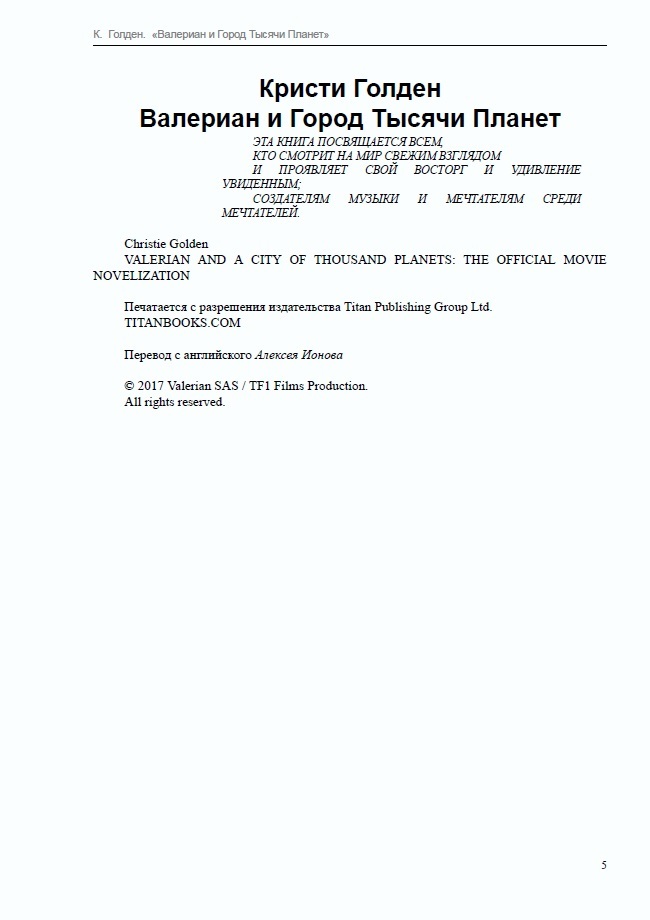 К. Голден. «Валериан и Город Тысячи Планет»

Кристи Голден
Валериан и Город Тысячи Планет

ЭТА КНИГА ПОСВЯЩАЕТСЯ ВСЕМ,
КТО СМОТРИТ НА МИР СВЕЖИМ ВЗГЛЯДОМ
И ПРОЯВЛЯЕТ СВОЙ ВОСТОРГ И УДИВЛЕНИЕ УВИДЕННЫМ;
СОЗДАТЕЛЯМ МУЗЫКИ И МЕЧТАТЕЛЯМ СРЕДИ МЕЧТАТЕЛЕЙ.

Christie Golden
VALERIAN AND A CITY OF THOUSAND PLANETS: THE OFFICIAL MOVIE NOVELIZATION

Печатается с разрешения издательства Titan Publishing Group Ltd.
TITANBOOKS.COM

Перевод с английского Алексея Ионова

© 2017 Valerian SAS / TF1 Films Production.
All rights reserved.

5